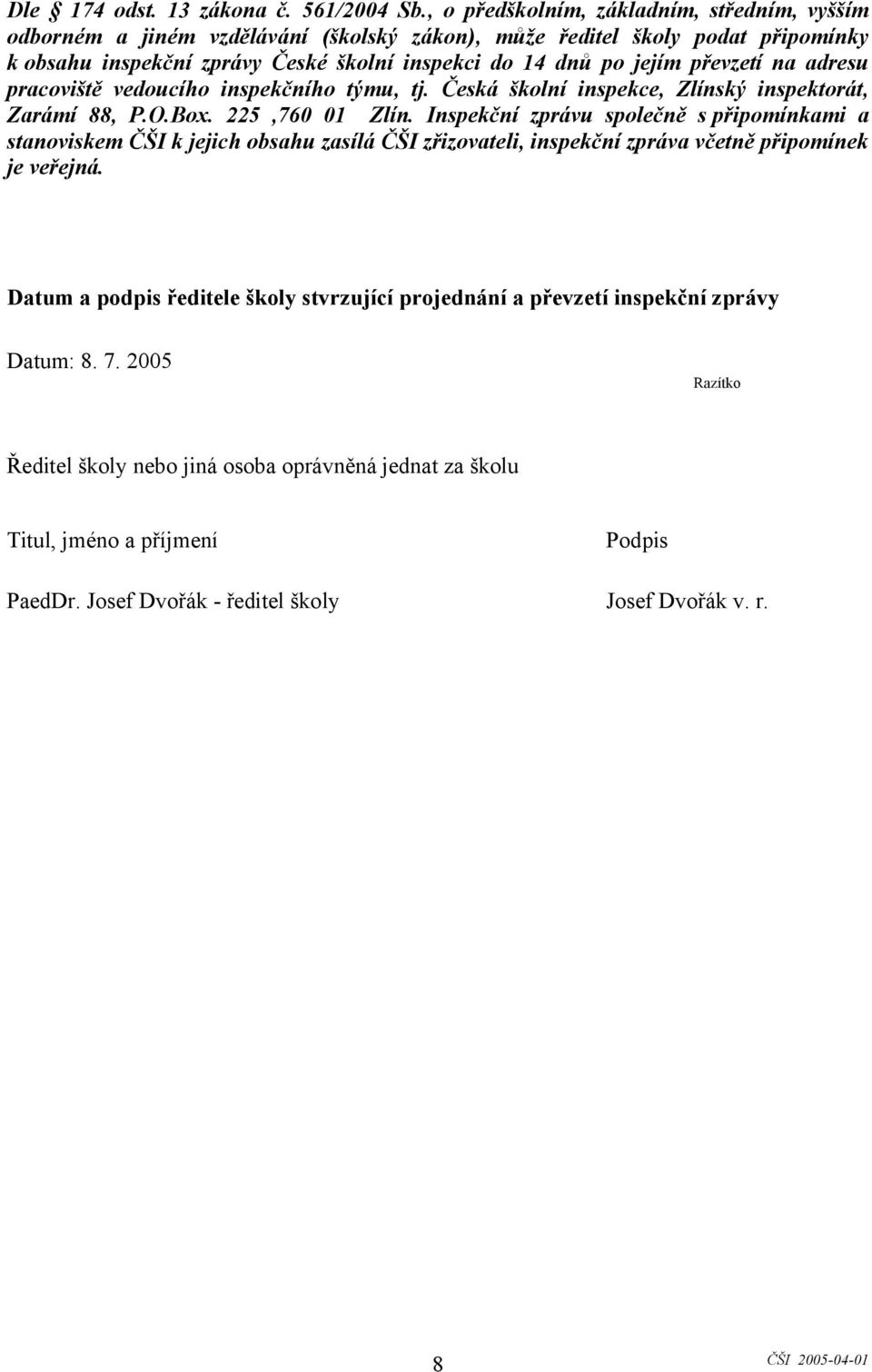 Dle § 174 odst. 13 zákona č. 561/2004 Sb., o předškolním, základním, středním, vyšším odborném a jiném vzdělávání (školský zákon), může ředitel školy podat připomínky k obsahu inspekční zprávy České školní inspekci do 14 dnů po jejím převzetí na adresu pracoviště vedoucího inspekčního týmu, tj. Česká školní inspekce, Zlínský inspektorát, Zarámí 88, P.O.Box. 225 ,760 01 Zlín. Inspekční zprávu společně s připomínkami a stanoviskem ČŠI k jejich obsahu zasílá ČŠI zřizovateli, inspekční zpráva včetně připomínek je veřejná.

Datum a podpis ředitele školy stvrzující projednání a převzetí inspekční zprávy

Datum: 8. 7. 2005

Razítko

Ředitel školy nebo jiná osoba oprávněná jednat za školu

Titul, jméno a příjmení

Podpis

PaedDr. Josef Dvořák - ředitel školy

Josef Dvořák v. r.

8

ČŠI 2005-04-01